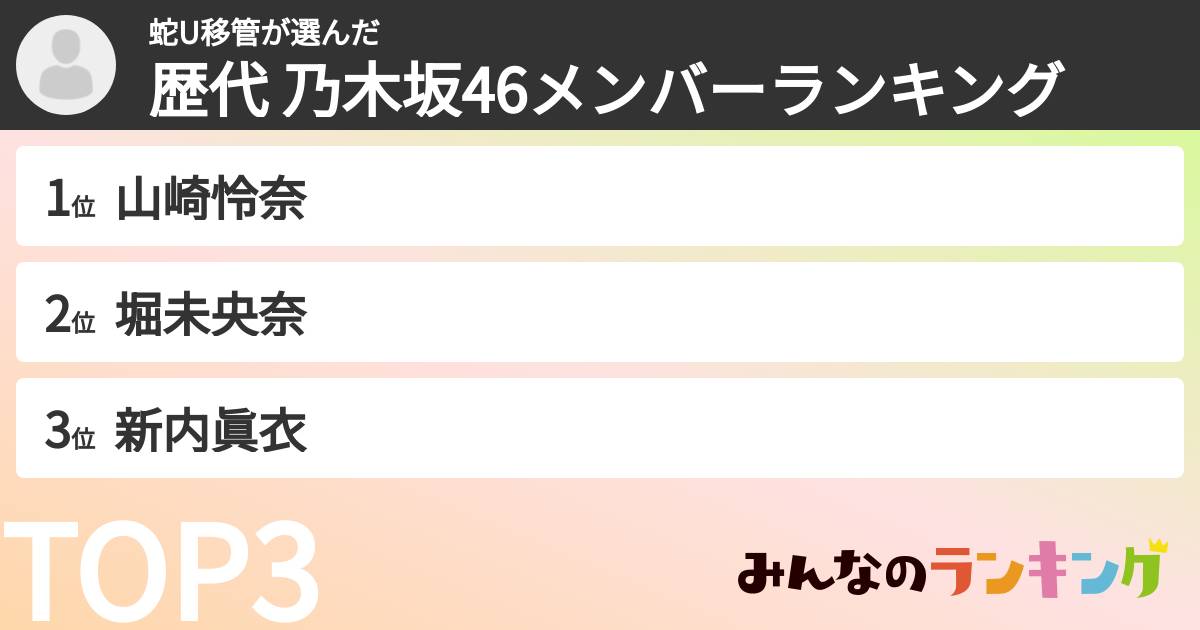 蛇U移管が選んだ
歴代 乃木坂46メンバーランキング

1位 山崎怜奈

2位 堀未央奈

3位 新内眞衣

TOP3

みんなのランキング